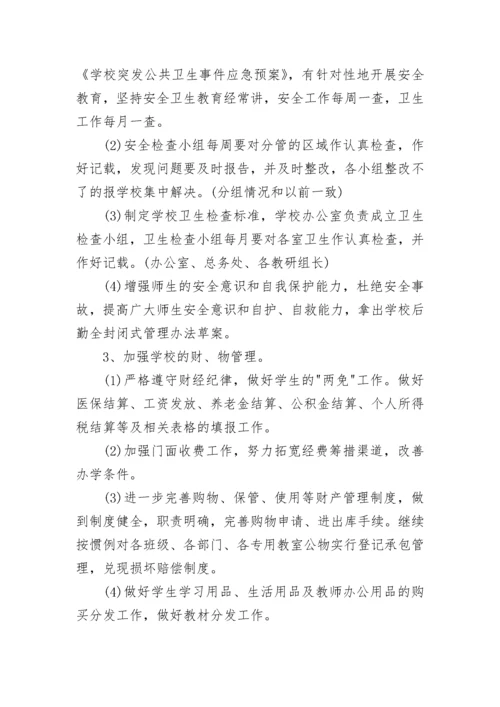 《学校突发公共卫生事件应急预案》，有针对性地开展安全教育，坚持安全卫生教育经常讲，安全工作每周一查，卫生工作每月一查。

(2)安全检查小组每周要对分管的区域作认真检查，作好记载，发现问题要及时报告，并及时整改，各小组整改不了的报学校集中解决。(分组情况和以前一致)

(3)制定学校卫生检查标准，学校办公室负责成立卫生检查小组，卫生检查小组每月要对各室卫生作认真检查，并作好记载。(办公室、总务处、各教研组长)

(4)增强师生的安全意识和自我保护能力，杜绝安全事故，提高广大师生安全意识和自护、自救能力，拿出学校后勤全封闭式管理办法草案。

3、加强学校的财、物管理。

(1)严格遵守财经纪律，做好学生的"两免"工作。做好医保结算、工资发放、养老金结算、公积金结算、个人所得税结算等及相关表格的填报工作。

(2)加强门面收费工作，努力拓宽经费筹措渠道，改善办学条件。

(3)进一步完善购物、保管、使用等财产管理制度，做到制度健全，职责明确，完善购物申请、进出库手续。继续按惯例对各班级、各部门、各专用教室公物实行登记承包管理，兑现损坏赔偿制度。

(4)做好学生学习用品、生活用品及教师办公用品的购买分发工作，做好教材分发工作。